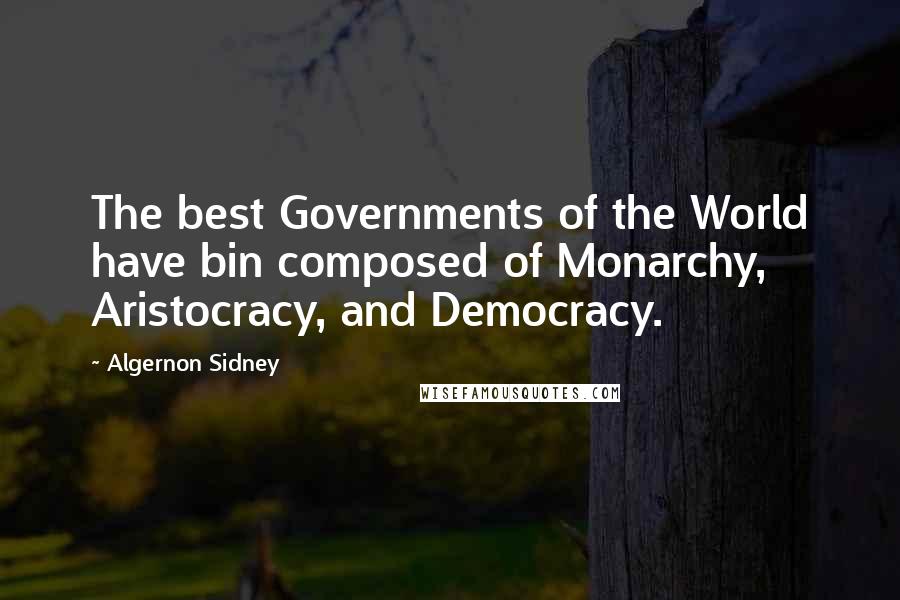 The best Governments of the World have bin composed of Monarchy, Aristocracy, and Democracy.

~ Algernon Sidney

WISEFAMOUSQUOTES.COM